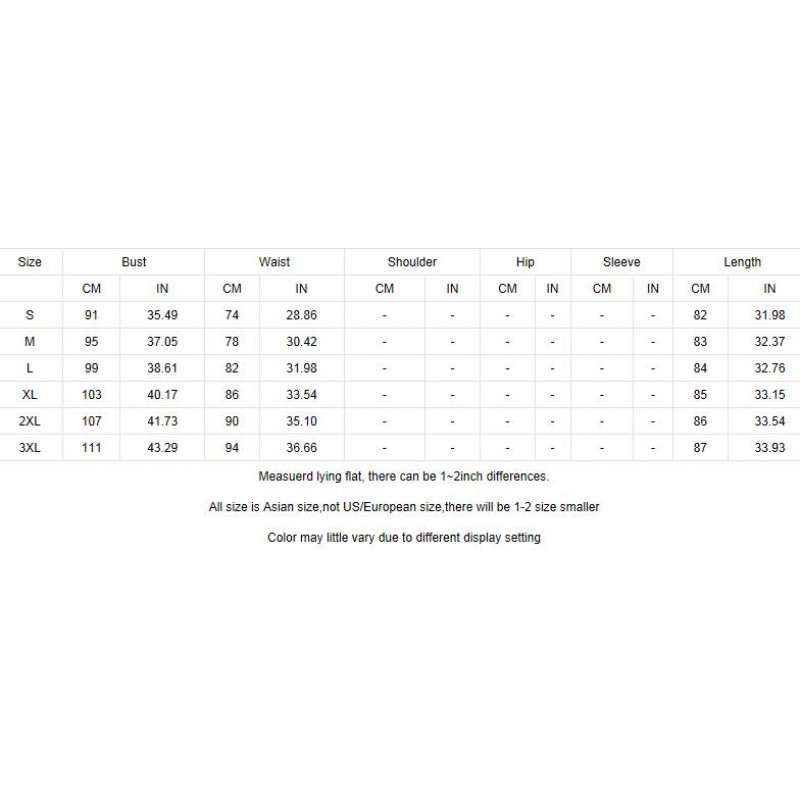 | Size | Bust | | Waist | | Shoulder | | Hip | | Sleeve | | Length | |
|---|---|---|---|---|---|---|---|---|---|---|---|---|
| | CM | IN | CM | IN | CM | IN | CM | IN | CM | IN | CM | IN |
| S | 91 | 35.49 | 74 | 28.86 | - | - | - | - | - | - | 82 | 31.98 |
| M | 95 | 37.05 | 78 | 30.42 | - | - | - | - | - | - | 83 | 32.37 |
| L | 99 | 38.61 | 82 | 31.98 | - | - | - | - | - | - | 84 | 32.76 |
| XL | 103 | 40.17 | 86 | 33.54 | - | - | - | - | - | - | 85 | 33.15 |
| 2XL | 107 | 41.73 | 90 | 35.10 | - | - | - | - | - | - | 86 | 33.54 |
| 3XL | 111 | 43.29 | 94 | 36.66 | - | - | - | - | - | - | 87 | 33.93 |

Measuerd lying flat, there can be 1~2inch differences.

All size is Asian size,not US/European size,there will be 1-2 size smaller

Color may little vary due to different display setting